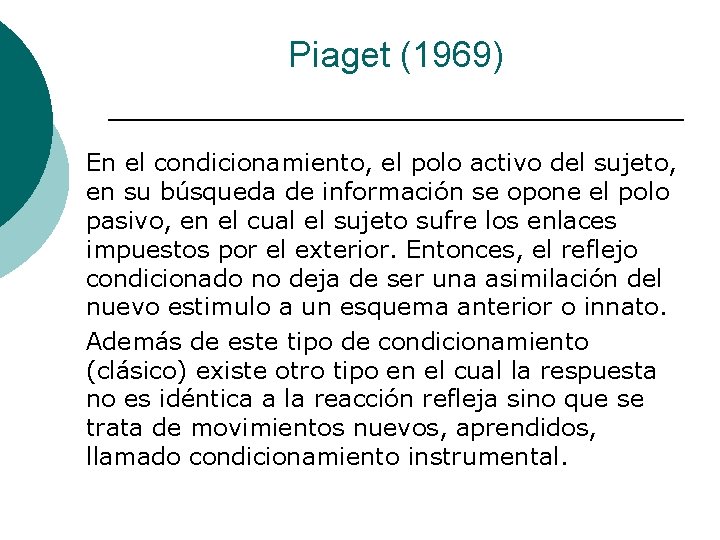 Piaget (1969)

En el condicionamiento, el polo activo del sujeto, en su búsqueda de información se opone el polo pasivo, en el cual el sujeto sufre los enlaces impuestos por el exterior. Entonces, el reflejo condicionado no deja de ser una asimilación del nuevo estimulo a un esquema anterior o innato.

Además de este tipo de condicionamiento (clásico) existe otro tipo en el cual la respuesta no es idéntica a la reacción refleja sino que se trata de movimientos nuevos, aprendidos, llamado condicionamiento instrumental.